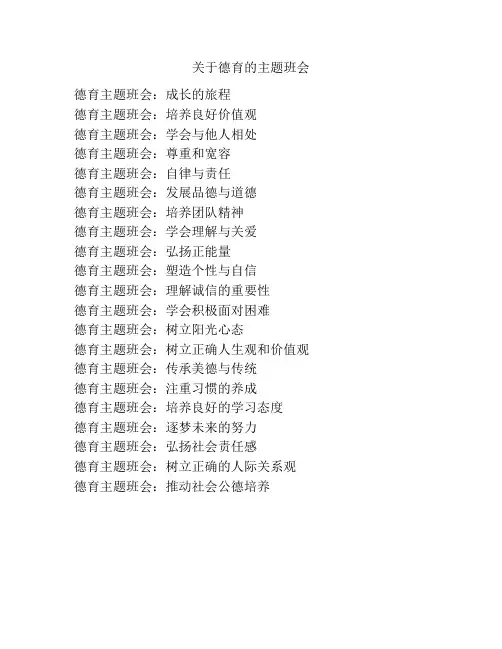 关于德育的主题班会

德育主题班会：成长的旅程
德育主题班会：培养良好价值观
德育主题班会：学会与他人相处
德育主题班会：尊重和宽容
德育主题班会：自律与责任
德育主题班会：发展品德与道德
德育主题班会：培养团队精神
德育主题班会：学会理解与关爱
德育主题班会：弘扬正能量
德育主题班会：塑造个性与自信
德育主题班会：理解诚信的重要性
德育主题班会：学会积极面对困难
德育主题班会：树立阳光心态
德育主题班会：树立正确人生观和价值观
德育主题班会：传承美德与传统
德育主题班会：注重习惯的养成
德育主题班会：培养良好的学习态度
德育主题班会：逐梦未来的努力
德育主题班会：弘扬社会责任感
德育主题班会：树立正确的人际关系观
德育主题班会：推动社会公德培养